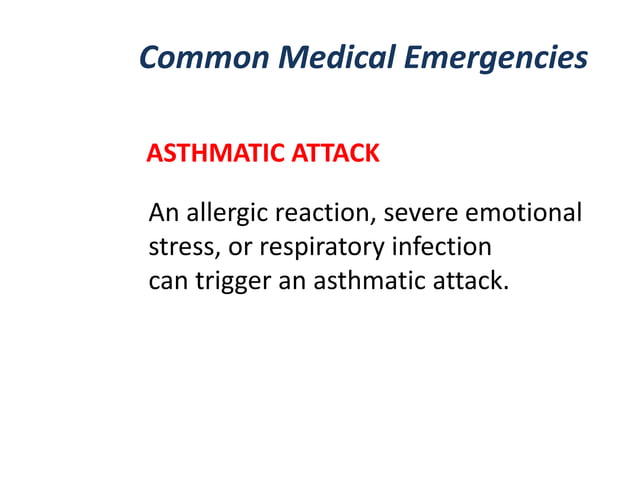 Common Medical Emergencies

ASTHMATIC ATTACK

An allergic reaction, severe emotional stress, or respiratory infection can trigger an asthmatic attack.